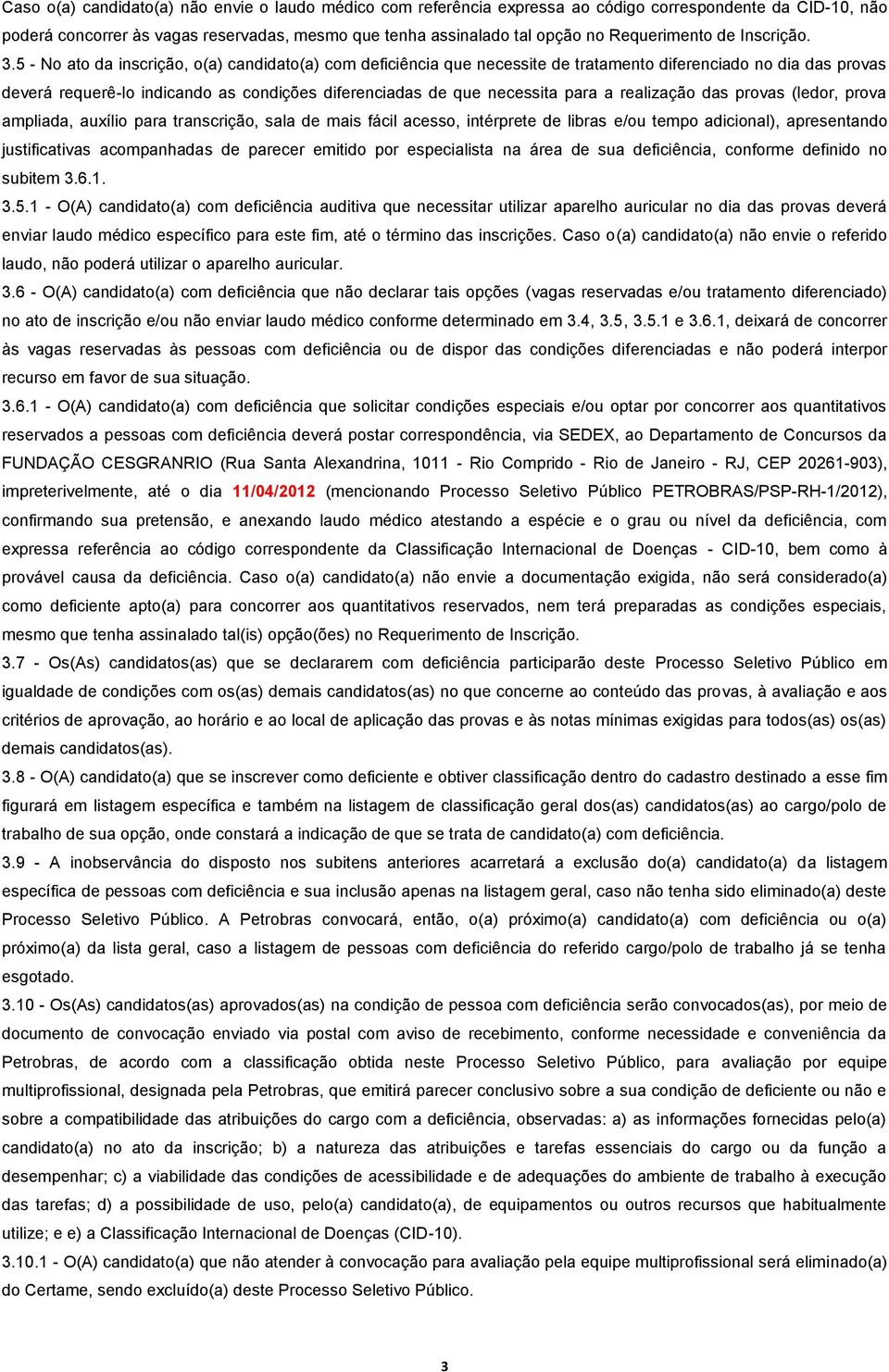 Caso o(a) candidato(a) não envie o laudo médico com referência expressa ao código correspondente da CID-10, não poderá concorrer às vagas reservadas, mesmo que tenha assinalado tal opção no Requerimento de Inscrição.

3.5 - No ato da inscrição, o(a) candidato(a) com deficiência que necessite de tratamento diferenciado no dia das provas deverá requerê-lo indicando as condições diferenciadas de que necessita para a realização das provas (ledor, prova ampliada, auxílio para transcrição, sala de mais fácil acesso, intérprete de libras e/ou tempo adicional), apresentando justificativas acompanhadas de parecer emitido por especialista na área de sua deficiência, conforme definido no subitem 3.6.1.

3.5.1 - O(A) candidato(a) com deficiência auditiva que necessitar utilizar aparelho auricular no dia das provas deverá enviar laudo médico específico para este fim, até o término das inscrições. Caso o(a) candidato(a) não envie o referido laudo, não poderá utilizar o aparelho auricular.

3.6 - O(A) candidato(a) com deficiência que não declarar tais opções (vagas reservadas e/ou tratamento diferenciado) no ato de inscrição e/ou não enviar laudo médico conforme determinado em 3.4, 3.5, 3.5.1 e 3.6.1, deixará de concorrer às vagas reservadas às pessoas com deficiência ou de dispor das condições diferenciadas e não poderá interpor recurso em favor de sua situação.

3.6.1 - O(A) candidato(a) com deficiência que solicitar condições especiais e/ou optar por concorrer aos quantitativos reservados a pessoas com deficiência deverá postar correspondência, via SEDEX, ao Departamento de Concursos da FUNDAÇÃO CESGRANRIO (Rua Santa Alexandrina, 1011 - Rio Comprido - Rio de Janeiro - RJ, CEP 20261-903), impreterivelmente, até o dia 11/04/2012 (mencionando Processo Seletivo Público PETROBRAS/PSP-RH-1/2012), confirmando sua pretensão, e anexando laudo médico atestando a espécie e o grau ou nível da deficiência, com expressa referência ao código correspondente da Classificação Internacional de Doenças - CID-10, bem como à provável causa da deficiência. Caso o(a) candidato(a) não envie a documentação exigida, não será considerado(a) como deficiente apto(a) para concorrer aos quantitativos reservados, nem terá preparadas as condições especiais, mesmo que tenha assinalado tal(is) opção(ões) no Requerimento de Inscrição.

3.7 - Os(As) candidatos(as) que se declararem com deficiência participarão deste Processo Seletivo Público em igualdade de condições com os(as) demais candidatos(as) no que concerne ao conteúdo das provas, à avaliação e aos critérios de aprovação, ao horário e ao local de aplicação das provas e às notas mínimas exigidas para todos(as) os(as) demais candidatos(as).

3.8 - O(A) candidato(a) que se inscrever como deficiente e obtiver classificação dentro do cadastro destinado a esse fim figurará em listagem específica e também na listagem de classificação geral dos(as) candidatos(as) ao cargo/polo de trabalho de sua opção, onde constará a indicação de que se trata de candidato(a) com deficiência.

3.9 - A inobservância do disposto nos subitens anteriores acarretará a exclusão do(a) candidato(a) da listagem específica de pessoas com deficiência e sua inclusão apenas na listagem geral, caso não tenha sido eliminado(a) deste Processo Seletivo Público. A Petrobras convocará, então, o(a) próximo(a) candidato(a) com deficiência ou o(a) próximo(a) da lista geral, caso a listagem de pessoas com deficiência do referido cargo/polo de trabalho já se tenha esgotado.

3.10 - Os(As) candidatos(as) aprovados(as) na condição de pessoa com deficiência serão convocados(as), por meio de documento de convocação enviado via postal com aviso de recebimento, conforme necessidade e conveniência da Petrobras, de acordo com a classificação obtida neste Processo Seletivo Público, para avaliação por equipe multiprofissional, designada pela Petrobras, que emitirá parecer conclusivo sobre a sua condição de deficiente ou não e sobre a compatibilidade das atribuições do cargo com a deficiência, observadas: a) as informações fornecidas pelo(a) candidato(a) no ato da inscrição; b) a natureza das atribuições e tarefas essenciais do cargo ou da função a desempenhar; c) a viabilidade das condições de acessibilidade e de adequações do ambiente de trabalho à execução das tarefas; d) a possibilidade de uso, pelo(a) candidato(a), de equipamentos ou outros recursos que habitualmente utilize; e e) a Classificação Internacional de Doenças (CID-10).

3.10.1 - O(A) candidato(a) que não atender à convocação para avaliação pela equipe multiprofissional será eliminado(a) do Certame, sendo excluído(a) deste Processo Seletivo Público.

3